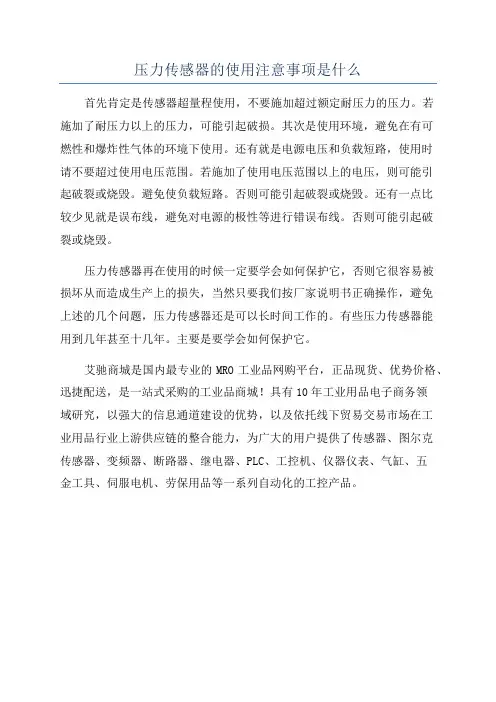 压力传感器的使用注意事项是什么

首先肯定是传感器超量程使用，不要施加超过额定耐压力的压力。若施加了耐压力以上的压力，可能引起破损。其次是使用环境，避免在有可燃性和爆炸性气体的环境下使用。还有就是电源电压和负载短路，使用时请不要超过使用电压范围。若施加了使用电压范围以上的电压，则可能引起破裂或烧毁。避免使负载短路。否则可能引起破裂或烧毁。还有一点比较少见就是误布线，避免对电源的极性等进行错误布线。否则可能引起破裂或烧毁。

压力传感器再在使用的时候一定要学会如何保护它，否则它很容易被损坏从而造成生产上的损失，当然只要我们按厂家说明书正确操作，避免上述的几个问题，压力传感器还是可以长时间工作的。有些压力传感器能用到几年甚至十几年。主要是要学会如何保护它。

艾驰商城是国内最专业的 MRO 工业品网购平台，正品现货、优势价格、迅捷配送，是一站式采购的工业品商城！具有 10 年工业用品电子商务领域研究，以强大的信息通道建设的优势，以及依托线下贸易交易市场在工业用品行业上游供应链的整合能力，为广大的用户提供了传感器、图尔克传感器、变频器、断路器、继电器、PLC、工控机、仪器仪表、气缸、五金工具、伺服电机、劳保用品等一系列自动化的工控产品。